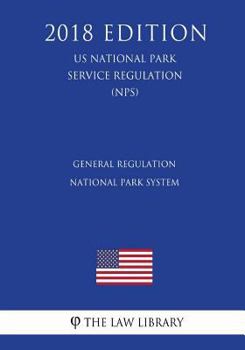 2018 EDITION

US NATIONAL PARK SERVICE REGULATION (NPS)

GENERAL REGULATION
NATIONAL PARK SYSTEM

φ THE LAW LIBRARY